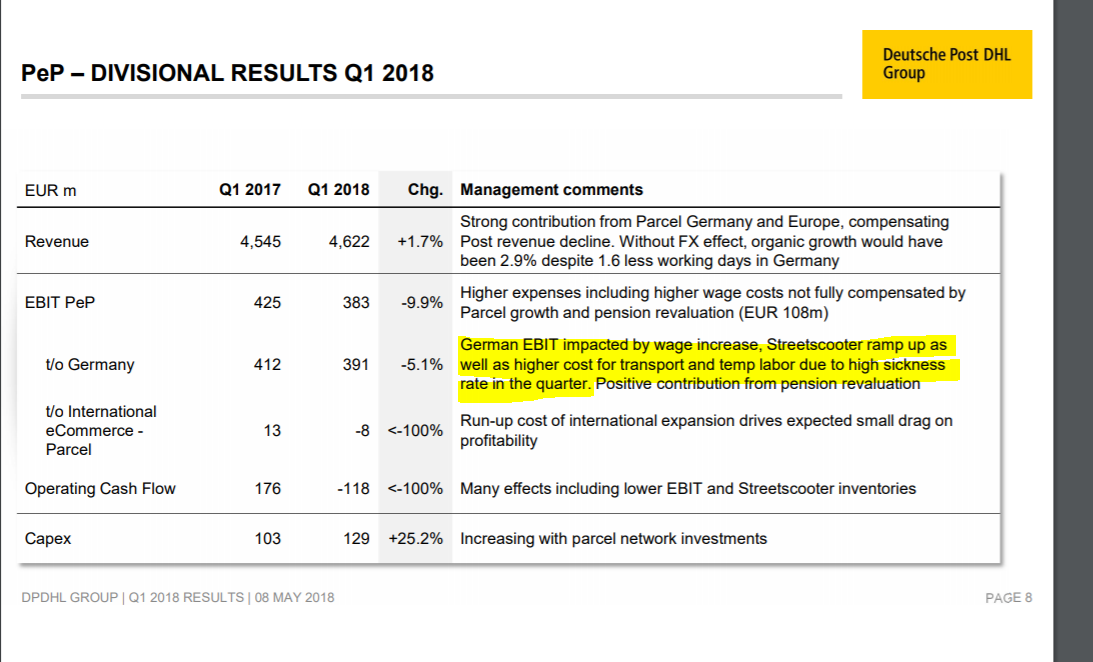 PeP – DIVISIONAL RESULTS Q1 2018

Deutsche Post DHL Group

| EUR m | Q1 2017 | Q1 2018 | Chg. | Management comments |
|---|---|---|---|---|
| Revenue | 4,545 | 4,622 | +1.7% | Strong contribution from Parcel Germany and Europe, compensating Post revenue decline. Without FX effect, organic growth would have been 2.9% despite 1.6 less working days in Germany |
| EBIT PeP | 425 | 383 | -9.9% | Higher expenses including higher wage costs not fully compensated by Parcel growth and pension revaluation (EUR 108m) |
| t/o Germany | 412 | 391 | -5.1% | German EBIT impacted by wage increase, Streetscooter ramp up as well as higher cost for transport and temp labor due to high sickness rate in the quarter. Positive contribution from pension revaluation |
| t/o International eCommerce - Parcel | 13 | -8 | <-100% | Run-up cost of international expansion drives expected small drag on profitability |
| Operating Cash Flow | 176 | -118 | <-100% | Many effects including lower EBIT and Streetscooter inventories |
| Capex | 103 | 129 | +25.2% | Increasing with parcel network investments |

DPDHL GROUP | Q1 2018 RESULTS | 08 MAY 2018

PAGE 8